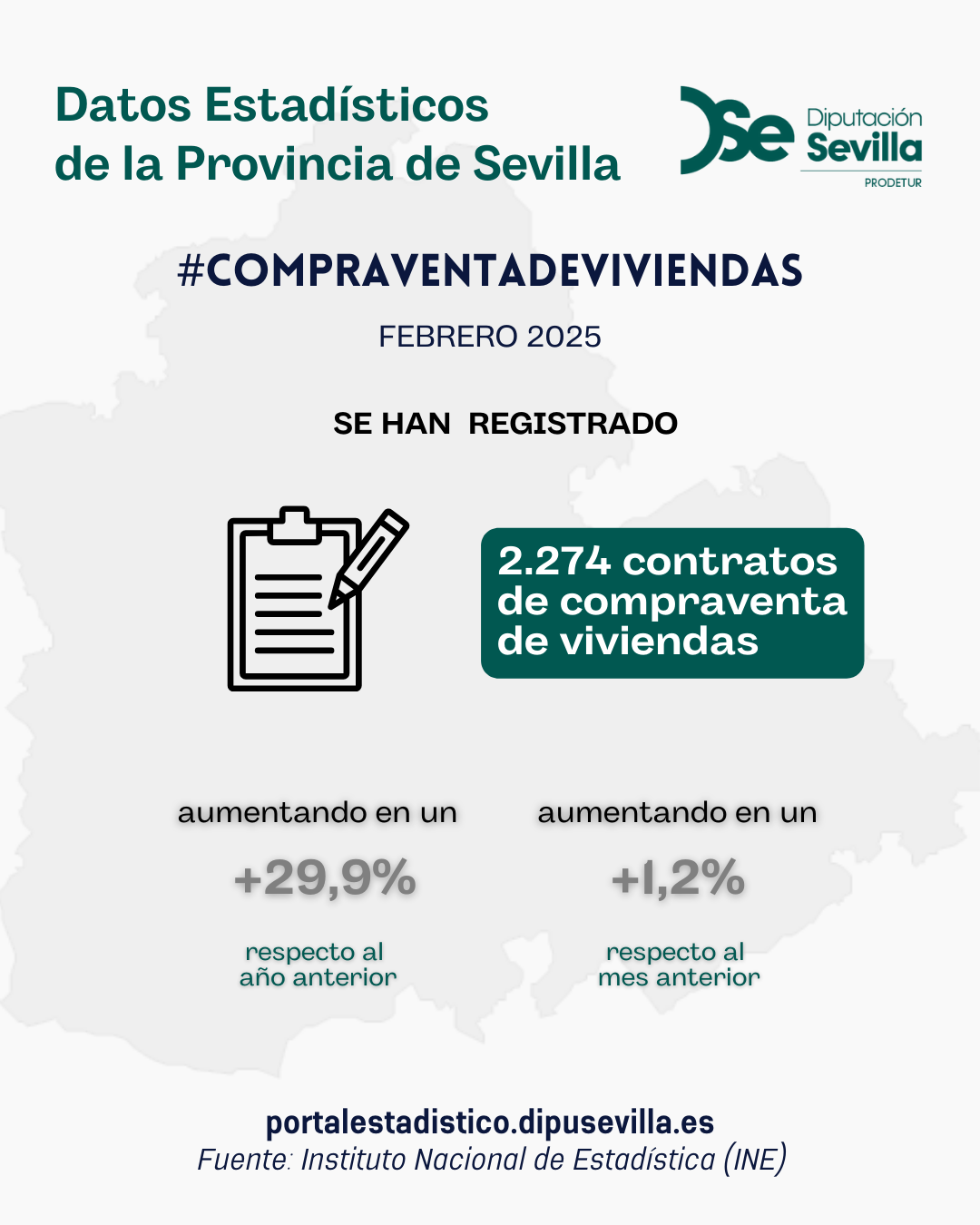 Datos Estadísticos de la Provincia de Sevilla

Se Diputación Sevilla PRODETUR

#COMPRAVENTADEVIVIENDAS

FEBRERO 2025

SE HAN REGISTRADO

2.274 contratos de compraventa de viviendas

aumentando en un

+29,9%

respecto al año anterior

aumentando en un

+1,2%

respecto al mes anterior

portalestadistico.dipusevilla.es

Fuente: Instituto Nacional de Estadística (INE)